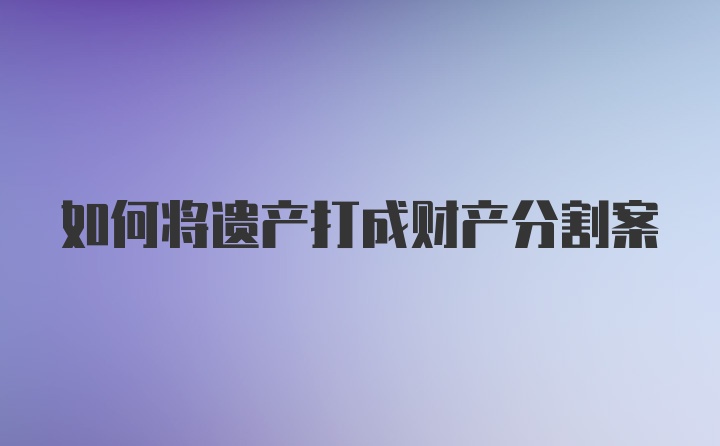 如何将遗产打成财产分割案